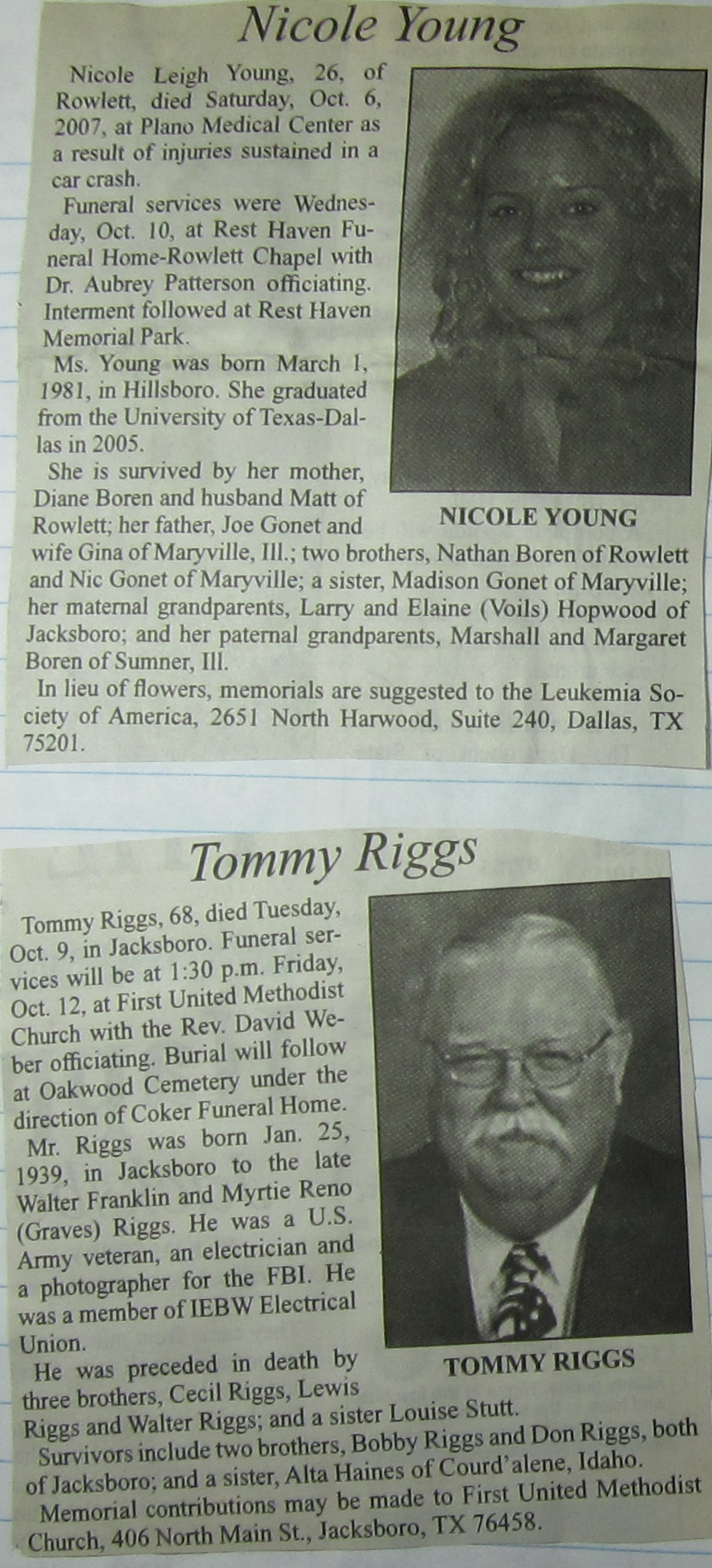 Nicole Young

Nicole Leigh Young, 26, of Rowlett, died Saturday, Oct. 6, 2007, at Plano Medical Center as a result of injuries sustained in a car crash.

Funeral services were Wednesday, Oct. 10, at Rest Haven Funeral Home-Rowlett Chapel with Dr. Aubrey Patterson officiating. Interment followed at Rest Haven Memorial Park.

Ms. Young was born March 1, 1981, in Hillsboro. She graduated from the University of Texas-Dallas in 2005.

She is survived by her mother, Diane Boren and husband Matt of Rowlett; her father, Joe Gonet and wife Gina of Maryville, Ill.; two brothers, Nathan Boren of Rowlett and Nic Gonet of Maryville; a sister, Madison Gonet of Maryville; her maternal grandparents, Larry and Elaine (Voils) Hopwood of Jacksboro; and her paternal grandparents, Marshall and Margaret Boren of Sumner, Ill.

In lieu of flowers, memorials are suggested to the Leukemia Society of America, 2651 North Harwood, Suite 240, Dallas, TX 75201.

NICOLE YOUNG

Tommy Riggs

Tommy Riggs, 68, died Tuesday, Oct. 9, in Jacksboro. Funeral services will be at 1:30 p.m. Friday, Oct. 12, at First United Methodist Church with the Rev. David Weber officiating. Burial will follow at Oakwood Cemetery under the direction of Coker Funeral Home.

Mr. Riggs was born Jan. 25, 1939, in Jacksboro to the late Walter Franklin and Myrtie Reno (Graves) Riggs. He was a U.S. Army veteran, an electrician and a photographer for the FBI. He was a member of IEBW Electrical Union.

He was preceded in death by three brothers, Cecil Riggs, Lewis Riggs and Walter Riggs; and a sister Louise Stutt.

Survivors include two brothers, Bobby Riggs and Don Riggs, both of Jacksboro; and a sister, Alta Haines of Courd'alene, Idaho.

Memorial contributions may be made to First United Methodist Church, 406 North Main St., Jacksboro, TX 76458.

TOMMY RIGGS